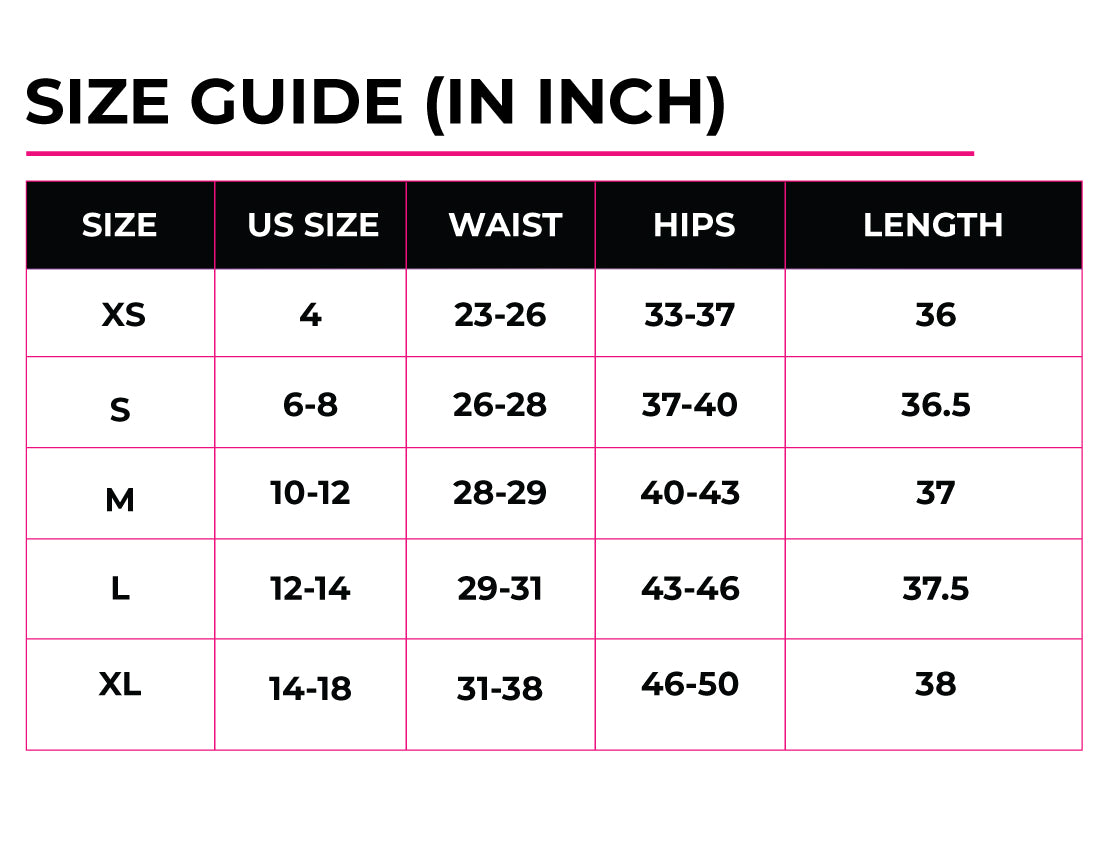 SIZE GUIDE (IN INCH)

| SIZE | US SIZE | WAIST | HIPS | LENGTH |
|---|---|---|---|---|
| XS | 4 | 23-26 | 33-37 | 36 |
| S | 6-8 | 26-28 | 37-40 | 36.5 |
| M | 10-12 | 28-29 | 40-43 | 37 |
| L | 12-14 | 29-31 | 43-46 | 37.5 |
| XL | 14-18 | 31-38 | 46-50 | 38 |